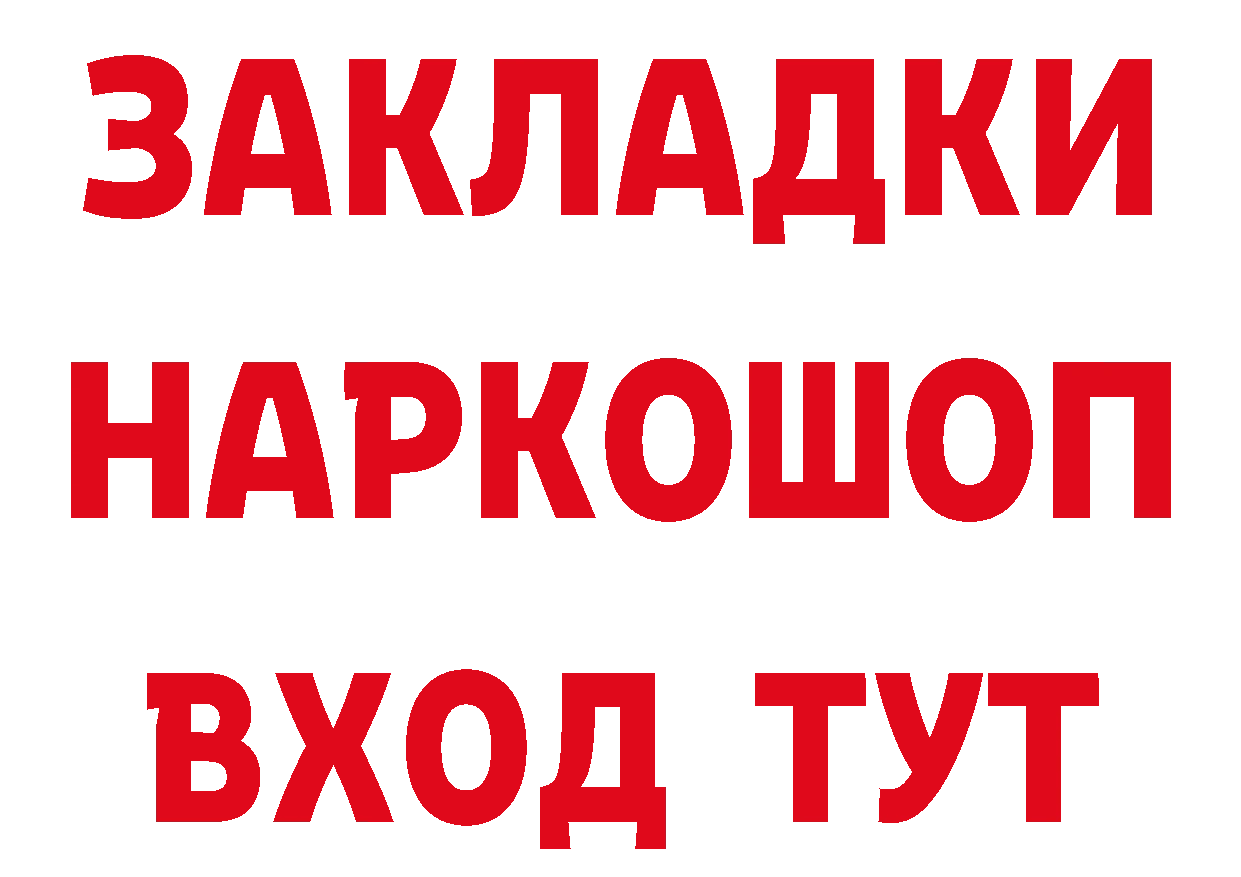 ЗАКЛАДКИ
НАРКОШОП
ВХОД ТУТ